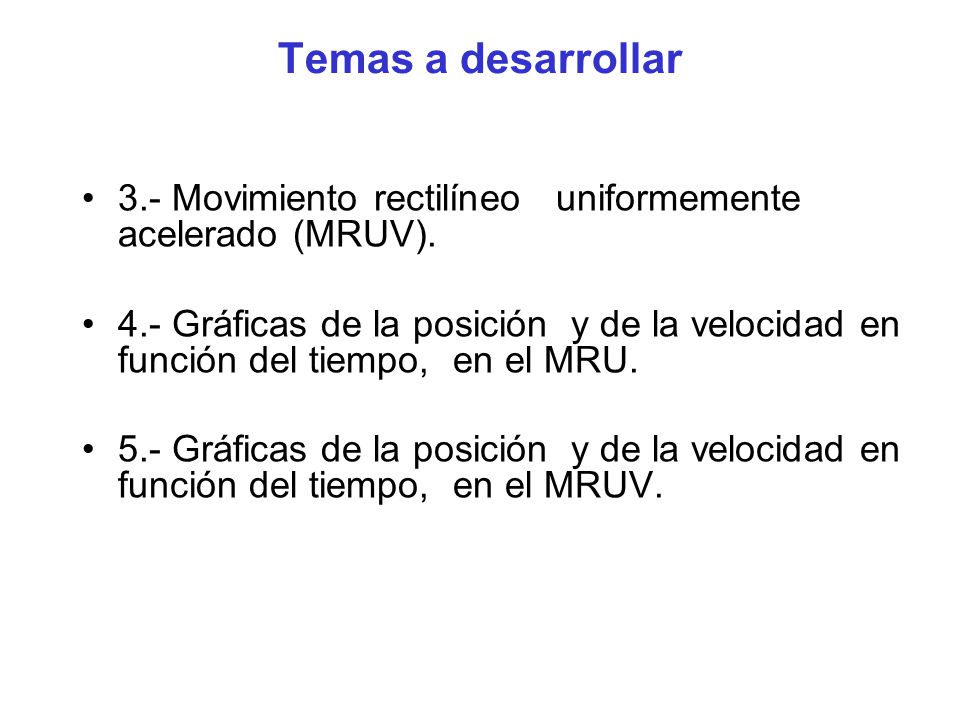 Temas a desarrollar

• 3.- Movimiento rectilíneo uniformemente acelerado (MRUV).

• 4.- Gráficas de la posición y de la velocidad en función del tiempo, en el MRU.

• 5.- Gráficas de la posición y de la velocidad en función del tiempo, en el MRUV.